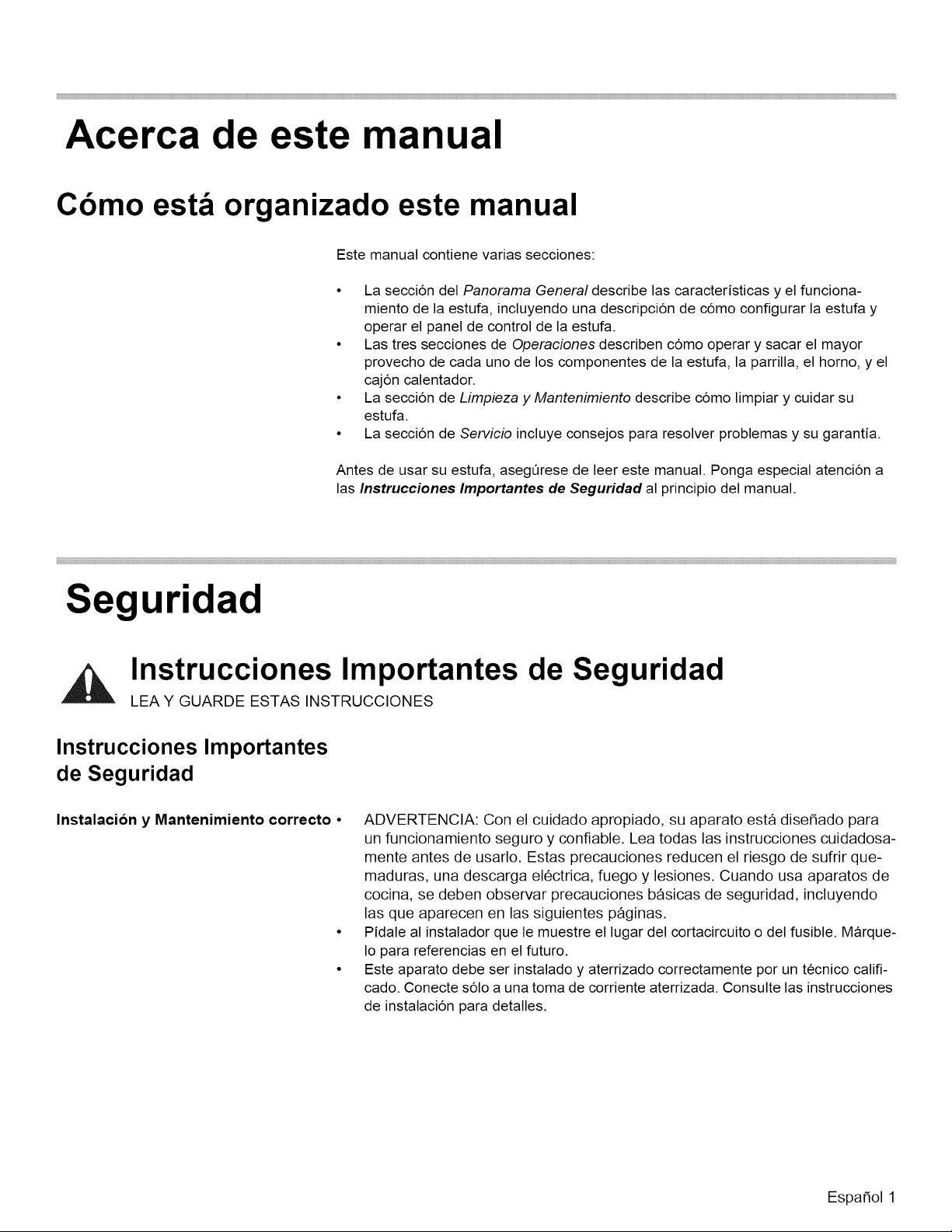 Acerca de este manual

Cómo está organizado este manual

Este manual contiene varias secciones:

• La sección del Panorama General describe las características y el funcionamiento de la estufa, incluyendo una descripción de cómo configurar la estufa y operar el panel de control de la estufa.
• Las tres secciones de Operaciones describen cómo operar y sacar el mayor provecho de cada uno de los componentes de la estufa, la parrilla, el horno, y el cajón calentador.
• La sección de Limpieza y Mantenimiento describe cómo limpiar y cuidar su estufa.
• La sección de Servicio incluye consejos para resolver problemas y su garantía.

Antes de usar su estufa, asegúrese de leer este manual. Ponga especial atención a las Instrucciones Importantes de Seguridad al principio del manual.

Seguridad

Instrucciones Importantes de Seguridad
LEA Y GUARDE ESTAS INSTRUCCIONES

Instrucciones Importantes de Seguridad

Instalación y Mantenimiento correcto

• ADVERTENCIA: Con el cuidado apropiado, su aparato está diseñado para un funcionamiento seguro y confiable. Lea todas las instrucciones cuidadosamente antes de usarlo. Estas precauciones reducen el riesgo de sufrir quemaduras, una descarga eléctrica, fuego y lesiones. Cuando usa aparatos de cocina, se deben observar precauciones básicas de seguridad, incluyendo las que aparecen en las siguientes páginas.
• Pídale al instalador que le muestre el lugar del cortacircuito o del fusible. Márquelo para referencias en el futuro.
• Este aparato debe ser instalado y aterrizado correctamente por un técnico calificado. Conecte sólo a una toma de corriente aterrizada. Consulte las instrucciones de instalación para detalles.

Español 1